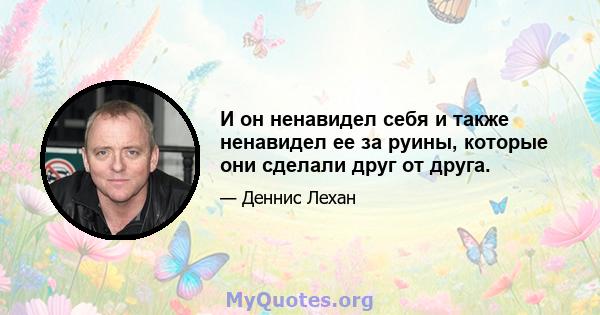 И он ненавидел себя и также ненавидел ее за руины, которые они сделали друг от друга.

— Деннис Лехан

MyQuotes.org